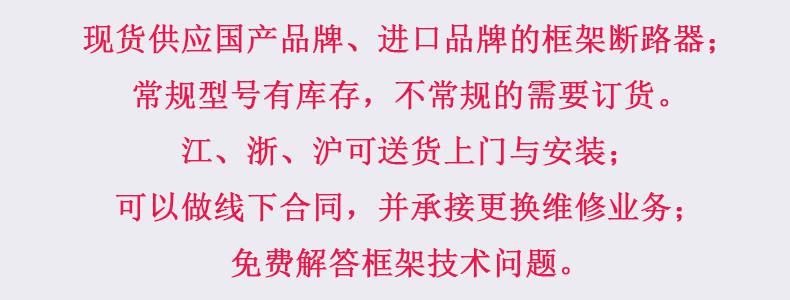 现货供应国产品牌、进口品牌的框架断路器；
常规型号有库存，不常规的需要订货。
江、浙、沪可送货上门与安装；
可以做线下合同，并承接更换维修业务；
免费解答框架技术问题。